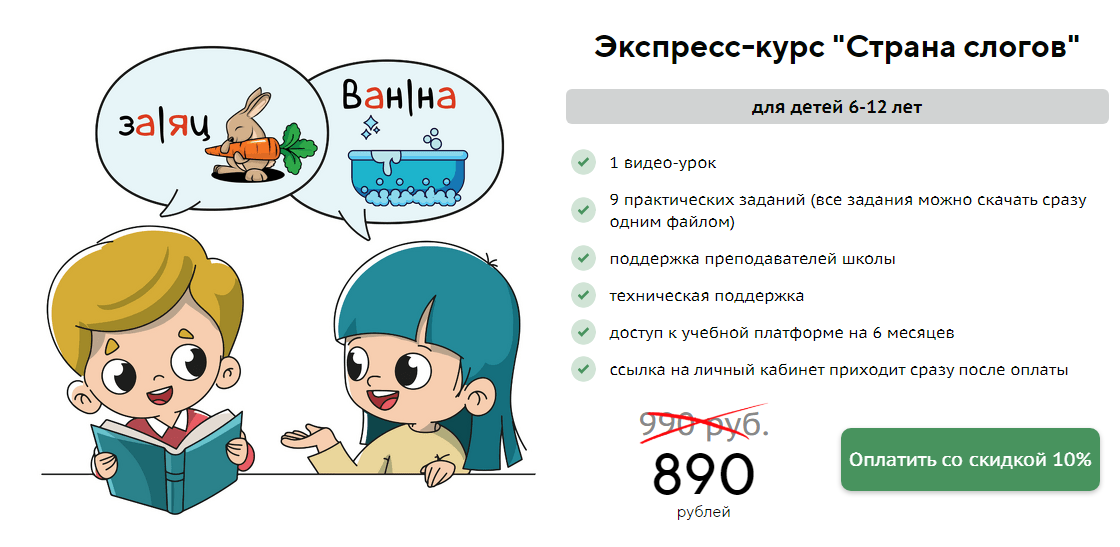 за|яц

ван|на

Экспресс-курс "Страна слогов"

для детей 6-12 лет

1 видео-урок

9 практических заданий (все задания можно скачать сразу одним файлом)

поддержка преподавателей школы

техническая поддержка

доступ к учебной платформе на 6 месяцев

ссылка на личный кабинет приходит сразу после оплаты

990 руб.

890
рублей

Оплатить со скидкой 10%